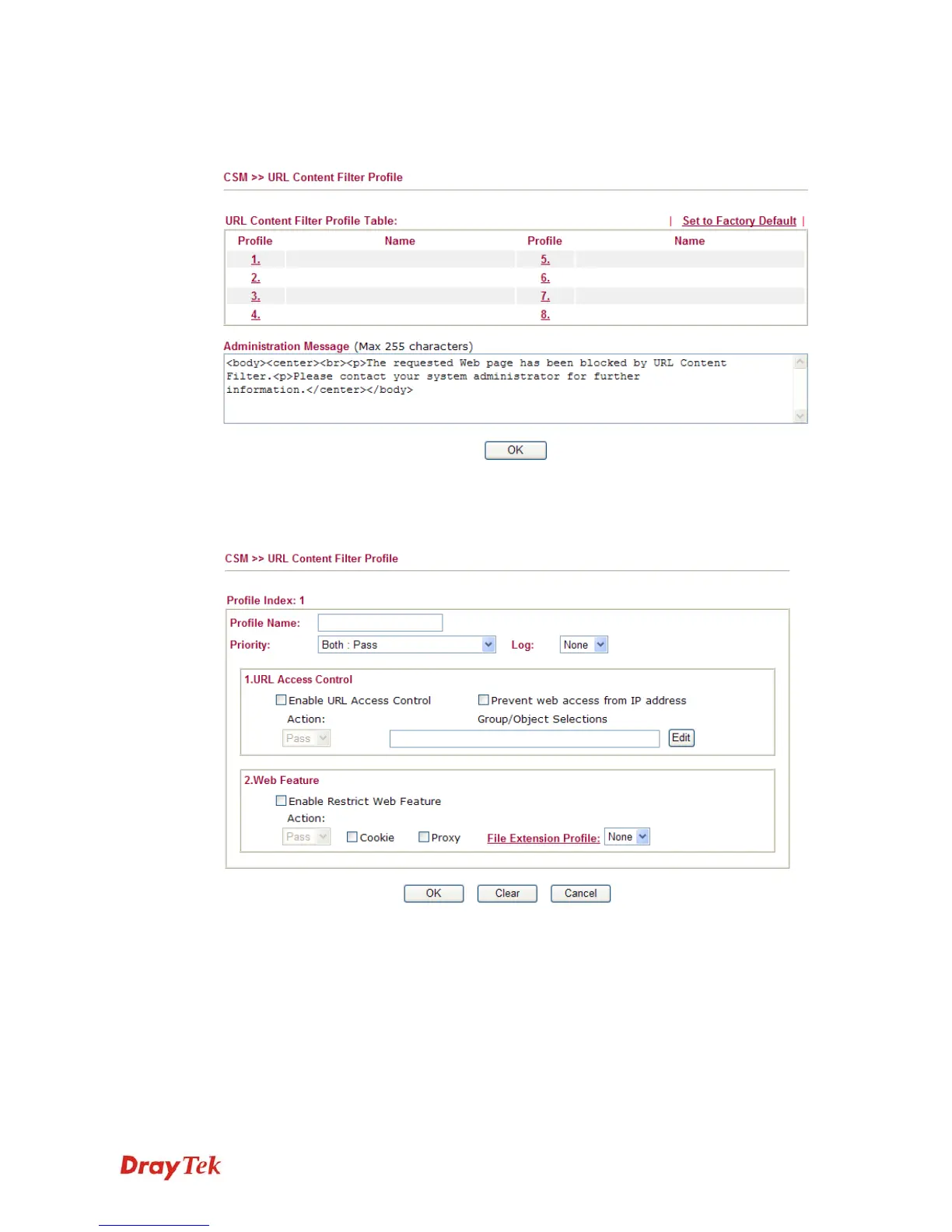 CSM >> URL Content Filter Profile

URL Content Filter Profile Table: | Set to Factory Default |

| Profile | Name | Profile | Name |
|---|---|---|---|
| 1. | | 5. | |
| 2. | | 6. | |
| 3. | | 7. | |
| 4. | | 8. | |

Administration Message (Max 255 characters)

<body><center><br><p>The requested Web page has been blocked by URL Content Filter.<p>Please contact your system administrator for further information.</center></body>

OK

CSM >> URL Content Filter Profile

Profile Index: 1

Profile Name:

Priority: Both : Pass Log: None

1.URL Access Control

Enable URL Access Control Prevent web access from IP address

Action: Group/Object Selections

Pass Edit

2.Web Feature

Enable Restrict Web Feature

Action:

Pass Cookie Proxy File Extension Profile: None

OK Clear Cancel

DrayTek